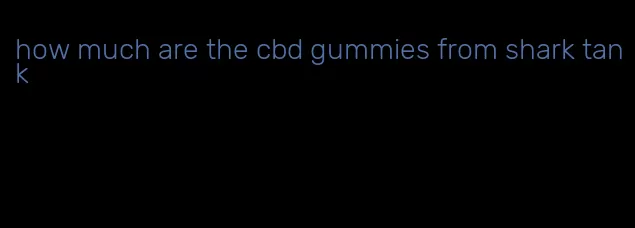 how much are the cbd gummies from shark tank